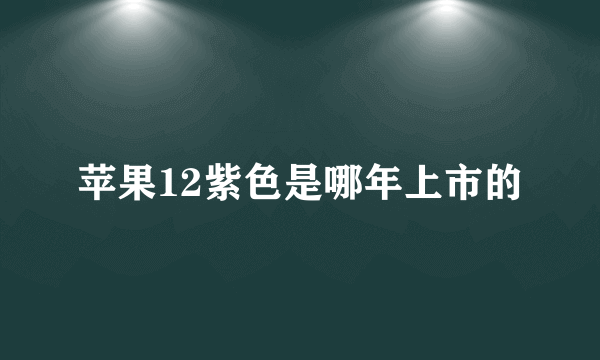 苹果12紫色是哪年上市的